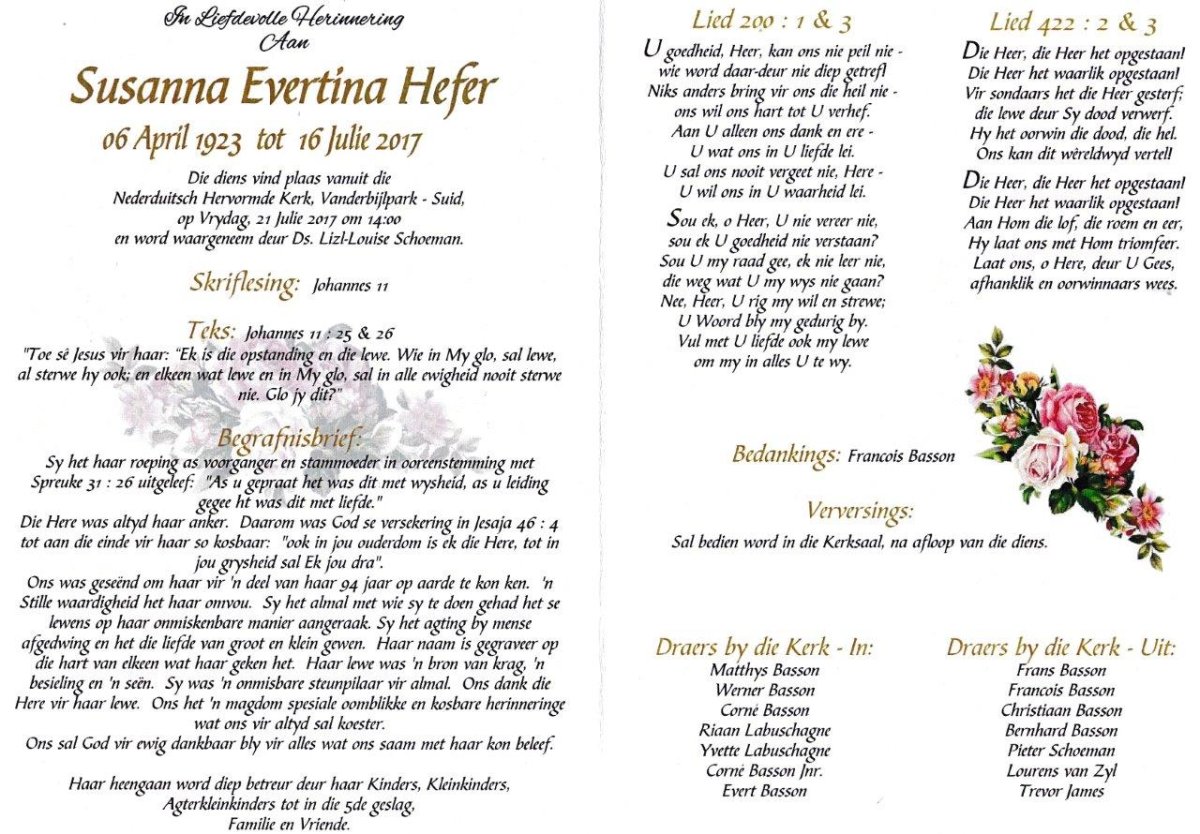 In Liefdevolle Herinnering
Aan

Susanna Evertina Hefer

06 April 1923 tot 16 Julie 2017

Die diens vind plaas vanuit die Nederduitsch Hervormde Kerk, Vanderbijlpark - Suid, op Vrydag, 21 Julie 2017 om 14:00 en word waargeneem deur Ds. Lizl-Louise Schoeman.

Skriflesing: Johannes 11

Teks: Johannes 11 : 25 & 26
"Toe sê Jesus vir haar: "Ek is die opstanding en die lewe. Wie in My glo, sal lewe, al sterwe hy ook; en elkeen wat lewe en in My glo, sal in alle ewigheid nooit sterwe nie. Glo jy dit?"

Begrafnisbrief:
Sy het haar roeping as voorganger en stammoeder in ooreenstemming met Spreuke 31 : 26 uitgeleef: "As u gepraat het was dit met wysheid, as u leiding gegee het was dit met liefde."
Die Here was altyd haar anker. Daarom was God se versekering in Jesaja 46 : 4 tot aan die einde vir haar so kosbaar: "ook in jou ouderdom is ek die Here, tot in jou grysheid sal Ek jou dra".
Ons was geseënd om haar vir 'n deel van haar 94 jaar op aarde te kon ken. 'n Stille waardigheid het haar omvou. Sy het almal met wie sy te doen gehad het se lewens op haar onmiskenbare manier aangeraak. Sy het agting by mense afgedwing en het die liefde van groot en klein gewen. Haar naam is gegraveer op die hart van elkeen wat haar geken het. Haar lewe was 'n bron van krag, 'n besieling en 'n seën. Sy was 'n onmisbare steunpilaar vir almal. Ons dank die Here vir haar lewe. Ons het 'n magdom spesiale oomblikke en kosbare herinneringe wat ons vir altyd sal koester.
Ons sal God vir ewig dankbaar bly vir alles wat ons saam met haar kon beleef.

Haar heengaan word diep betreur deur haar Kinders, Kleinkinders, Agterkleinkinders tot in die 5de geslag, Familie en Vriende.

Lied 200 : 1 & 3
U goedheid, Heer, kan ons nie peil nie -
wie word daar-deur nie diep getref!
Niks anders bring vir ons die heil nie -
ons wil ons hart tot U verhef.
Aan U alleen ons dank en ere -
U wat ons in U liefde lei.
U sal ons nooit vergeet nie, Here -
U wil ons in U waarheid lei.

Sou ek, o Heer, U nie vereer nie,
sou ek U goedheid nie verstaan?
Sou U my raad gee, ek nie leer nie,
die weg wat U my wys nie gaan?
Nee, Heer, U rig my wil en strewe;
U Woord bly my gedurig by.
Vul met U liefde ook my lewe
om my in alles U te wy.

Lied 422 : 2 & 3
Die Heer, die Heer het opgestaan!
Die Heer het waarlik opgestaan!
Vir sondaars het die Heer gesterf;
die lewe deur Sy dood verwerf.
Hy het oorwin die dood, die hel.
Ons kan dit wêreldwyd vertel!

Die Heer, die Heer het opgestaan!
Die Heer het waarlik opgestaan!
Aan Hom die lof, die roem en eer,
Hy laat ons met Hom triomfeer.
Laat ons, o Here, deur U Gees,
afhanklik en oorwinnaars wees.

Bedankings: Francois Basson

Verversings:
Sal bedien word in die Kerksaal, na afloop van die diens.

Draers by die Kerk - In:
Matthys Basson
Werner Basson
Corné Basson
Riaan Labuschagne
Yvette Labuschagne
Corné Basson Jnr.
Evert Basson

Draers by die Kerk - Uit:
Frans Basson
Francois Basson
Christiaan Basson
Bernhard Basson
Pieter Schoeman
Lourens van Zyl
Trevor James